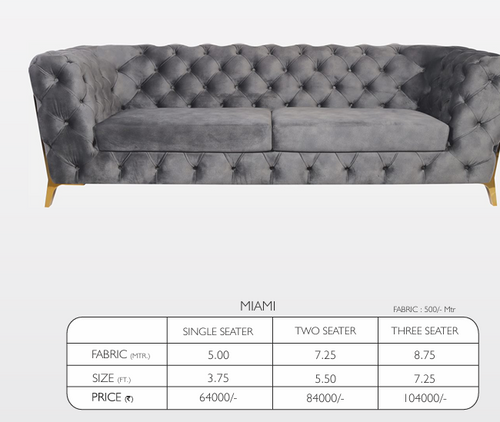 MIAMI

FABRIC : 500/- Mtr

|  | SINGLE SEATER | TWO SEATER | THREE SEATER |
|---|---|---|---|
| FABRIC (MTR.) | 5.00 | 7.25 | 8.75 |
| SIZE (FT.) | 3.75 | 5.50 | 7.25 |
| PRICE (₹) | 64000/- | 84000/- | 104000/- |